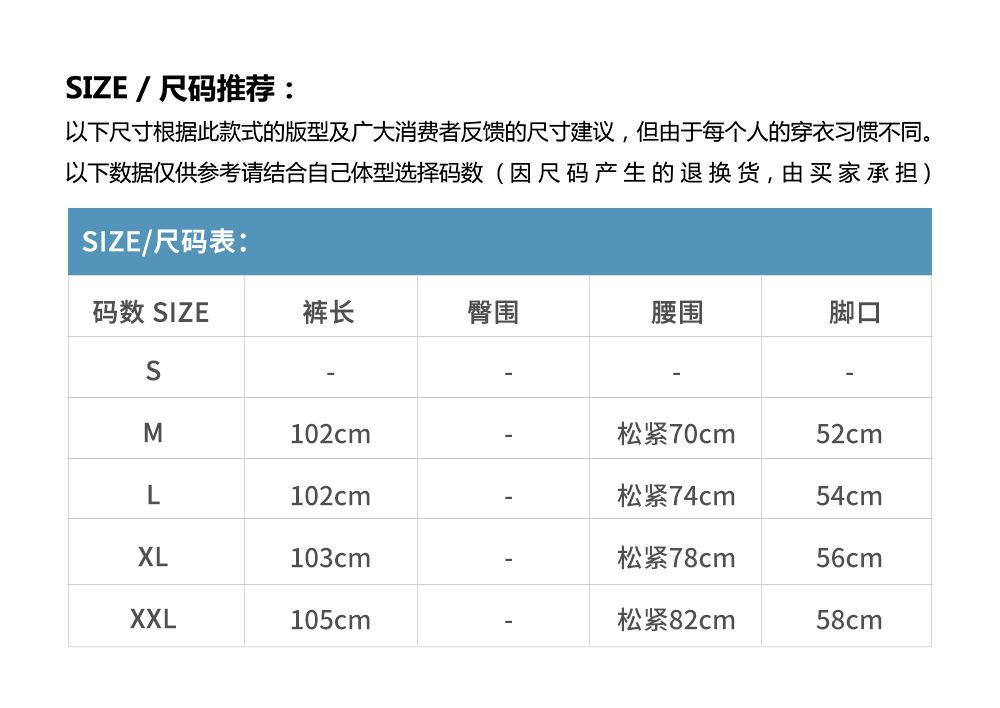 SIZE / 尺码推荐：

以下尺寸根据此款式的版型及广大消费者反馈的尺寸建议，但由于每个人的穿衣习惯不同。以下数据仅供参考请结合自己体型选择码数（因尺码产生的退换货，由买家承担）

SIZE/尺码表：

| 码数 SIZE | 裤长 | 臀围 | 腰围 | 脚口 |
|---|---|---|---|---|
| S | - | - | - | - |
| M | 102cm | - | 松紧70cm | 52cm |
| L | 102cm | - | 松紧74cm | 54cm |
| XL | 103cm | - | 松紧78cm | 56cm |
| XXL | 105cm | - | 松紧82cm | 58cm |